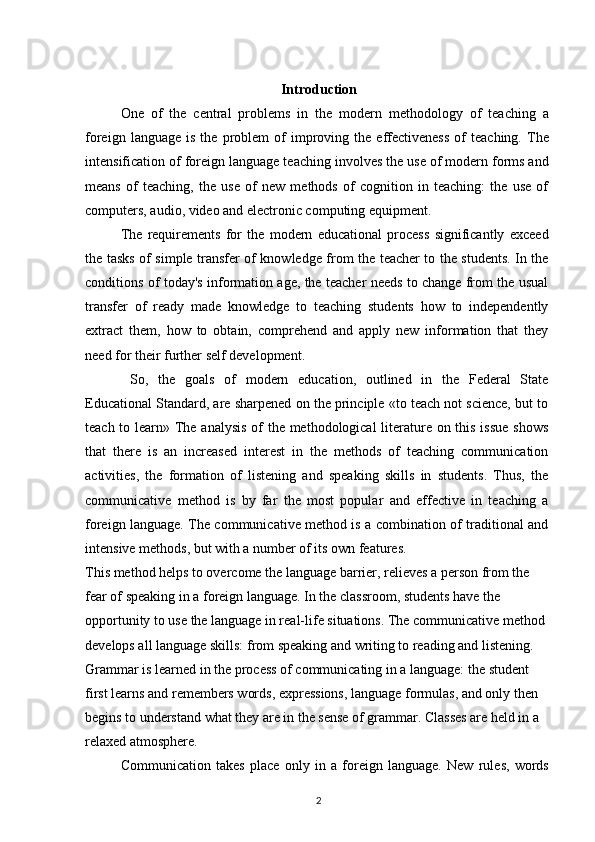 Docx.uz Docx.uz Docx.uz

Introduction

One of the central problems in the modern methodology of teaching a foreign language is the problem of improving the effectiveness of teaching. The intensification of foreign language teaching involves the use of modern forms and means of teaching, the use of new methods of cognition in teaching: the use of computers, audio, video and electronic computing equipment.

The requirements for the modern educational process significantly exceed the tasks of simple transfer of knowledge from the teacher to the students. In the conditions of today's information age, the teacher needs to change from the usual transfer of ready made knowledge to teaching students how to independently extract them, how to obtain, comprehend and apply new information that they need for their further self development.

So, the goals of modern education, outlined in the Federal State Educational Standard, are sharpened on the principle «to teach not science, but to teach to learn» The analysis of the methodological literature on this issue shows that there is an increased interest in the methods of teaching communication activities, the formation of listening and speaking skills in students. Thus, the communicative method is by far the most popular and effective in teaching a foreign language. The communicative method is a combination of traditional and intensive methods, but with a number of its own features.

This method helps to overcome the language barrier, relieves a person from the fear of speaking in a foreign language. In the classroom, students have the opportunity to use the language in real-life situations. The communicative method develops all language skills: from speaking and writing to reading and listening. Grammar is learned in the process of communicating in a language: the student first learns and remembers words, expressions, language formulas, and only then begins to understand what they are in the sense of grammar. Classes are held in a relaxed atmosphere.

Communication takes place only in a foreign language. New rules, words

2